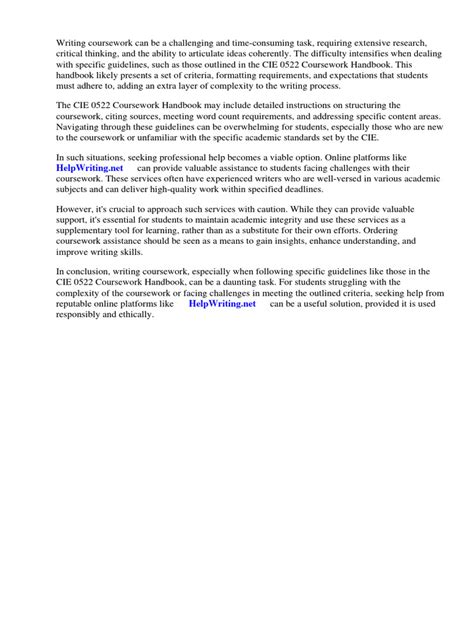 Writing coursework can be a challenging and time-consuming task, requiring extensive research, critical thinking, and the ability to articulate ideas coherently. The difficulty intensifies when dealing with specific guidelines, such as those outlined in the CIE 0522 Coursework Handbook. This handbook likely presents a set of criteria, formatting requirements, and expectations that students must adhere to, adding an extra layer of complexity to the writing process.

The CIE 0522 Coursework Handbook may include detailed instructions on structuring the coursework, citing sources, meeting word count requirements, and addressing specific content areas. Navigating through these guidelines can be overwhelming for students, especially those who are new to the coursework or unfamiliar with the specific academic standards set by the CIE.

In such situations, seeking professional help becomes a viable option. Online platforms like HelpWriting.net can provide valuable assistance to students facing challenges with their coursework. These services often have experienced writers who are well-versed in various academic subjects and can deliver high-quality work within specified deadlines.

However, it's crucial to approach such services with caution. While they can provide valuable support, it's essential for students to maintain academic integrity and use these services as a supplementary tool for learning, rather than as a substitute for their own efforts. Ordering coursework assistance should be seen as a means to gain insights, enhance understanding, and improve writing skills.

In conclusion, writing coursework, especially when following specific guidelines like those in the CIE 0522 Coursework Handbook, can be a daunting task. For students struggling with the complexity of the coursework or facing challenges in meeting the outlined criteria, seeking help from reputable online platforms like HelpWriting.net can be a useful solution, provided it is used responsibly and ethically.